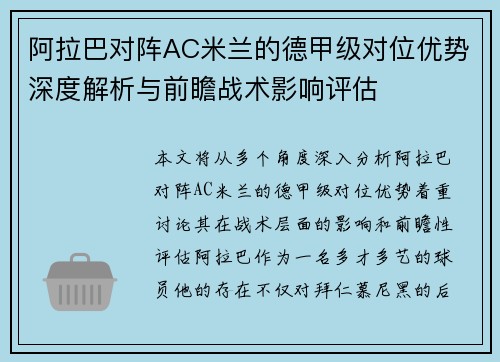 阿拉巴对阵AC米兰的德甲级对位优势深度解析与前瞻战术影响评估

本文将从多个角度深入分析阿拉巴对阵AC米兰的德甲级对位优势着重讨论其在战术层面的影响和前瞻性评估阿拉巴作为一名多才多艺的球员他的存在不仅对拜仁慕尼黑的后